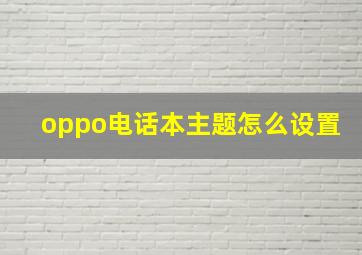 oppo电话本主题怎么设置